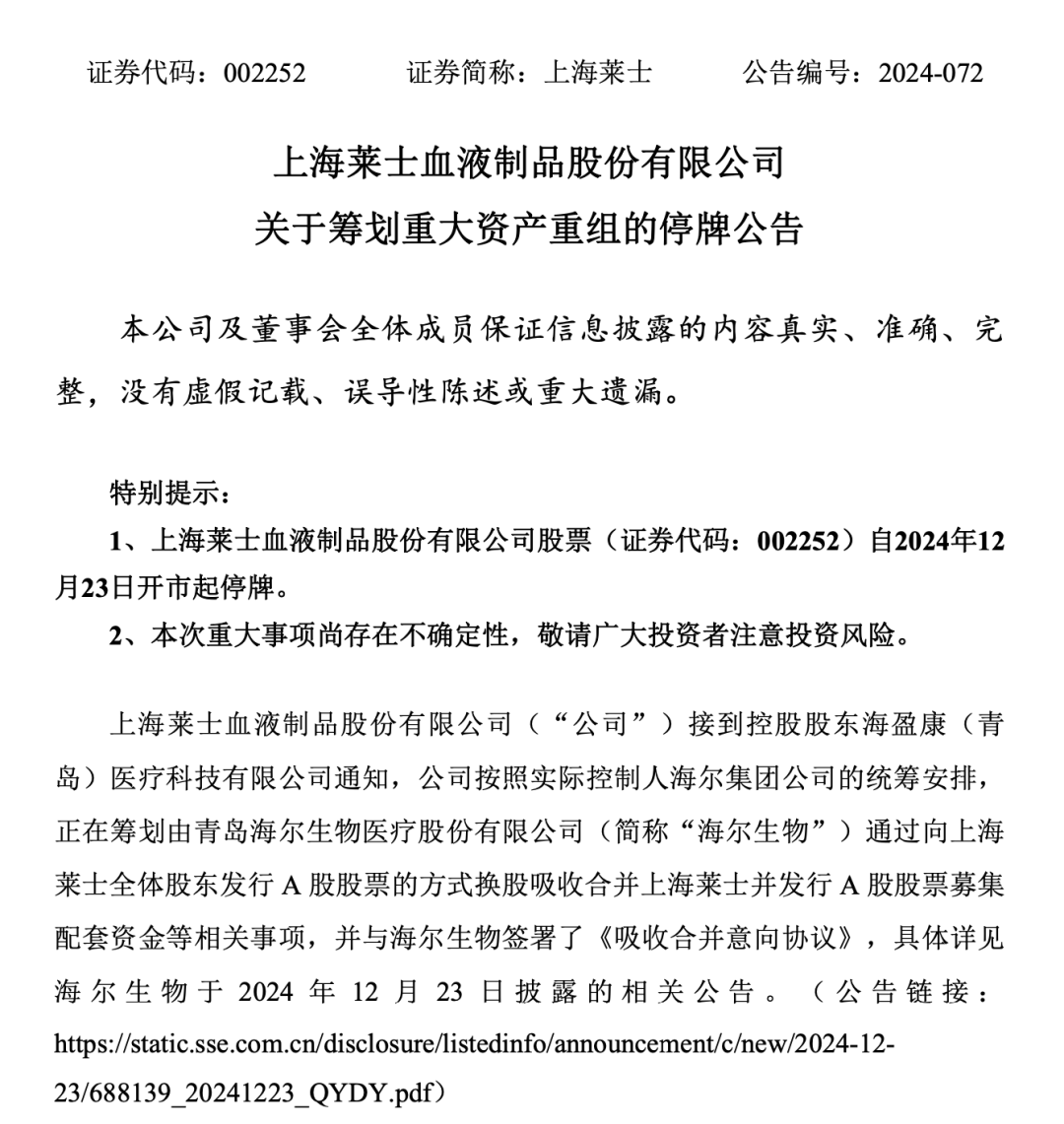 证券代码：002252　　证券简称：上海莱士　　公告编号：2024-072

上海莱士血液制品股份有限公司
关于筹划重大资产重组的停牌公告

本公司及董事会全体成员保证信息披露的内容真实、准确、完整，没有虚假记载、误导性陈述或重大遗漏。

特别提示：
1、上海莱士血液制品股份有限公司股票（证券代码：002252）自2024年12月23日开市起停牌。
2、本次重大事项尚存在不确定性，敬请广大投资者注意投资风险。

上海莱士血液制品股份有限公司（“公司”）接到控股股东海盈康（青岛）医疗科技有限公司通知，公司按照实际控制人海尔集团公司的统筹安排，正在筹划由青岛海尔生物医疗股份有限公司（简称“海尔生物”）通过向上海莱士全体股东发行 A 股股票的方式换股吸收合并上海莱士并发行 A 股股票募集配套资金等相关事项，并与海尔生物签署了《吸收合并意向协议》，具体详见海尔生物于 2024 年 12 月 23 日披露的相关公告。（公告链接：https://static.sse.com.cn/disclosure/listedinfo/announcement/c/new/2024-12-23/688139_20241223_QYDY.pdf）